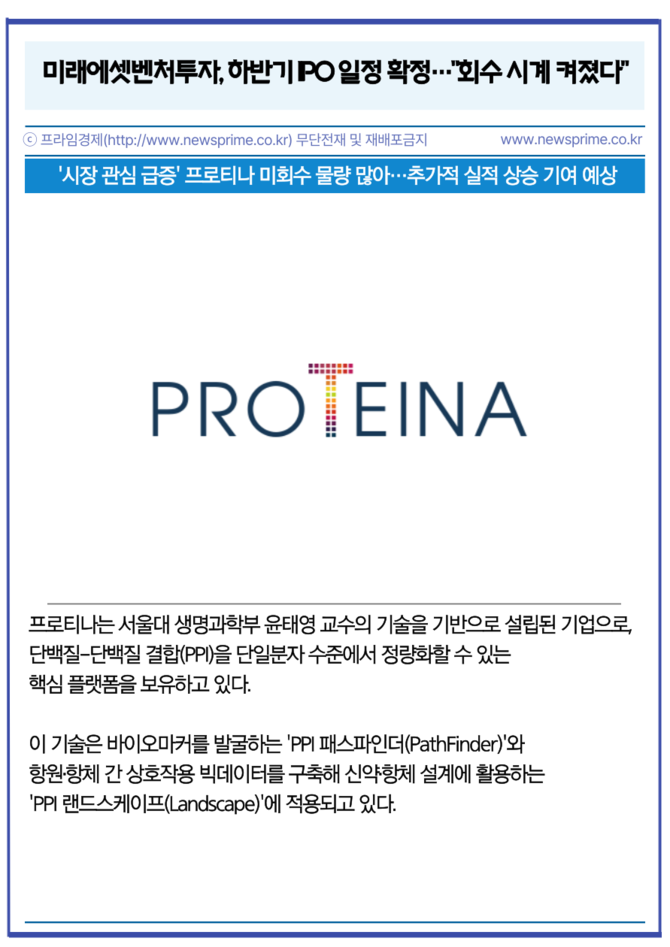 미래에셋벤처투자, 하반기 IPO 일정 확정…"회수 시계 켜졌다"

ⓒ 프라임경제(http://www.newsprime.co.kr) 무단전재 및 재배포금지 www.newsprime.co.kr

'시장 관심 급증' 프로티나 미회수 물량 많아…추가적 실적 상승 기여 예상

PROTEINA

프로티나는 서울대 생명과학부 윤태영 교수의 기술을 기반으로 설립된 기업으로, 단백질-단백질 결합(PPI)을 단일분자 수준에서 정량화할 수 있는 핵심 플랫폼을 보유하고 있다.

이 기술은 바이오마커를 발굴하는 'PPI 패스파인더(PathFinder)'와 항원·항체 간 상호작용 빅데이터를 구축해 신약항체 설계에 활용하는 'PPI 랜드스케이프(Landscape)'에 적용되고 있다.